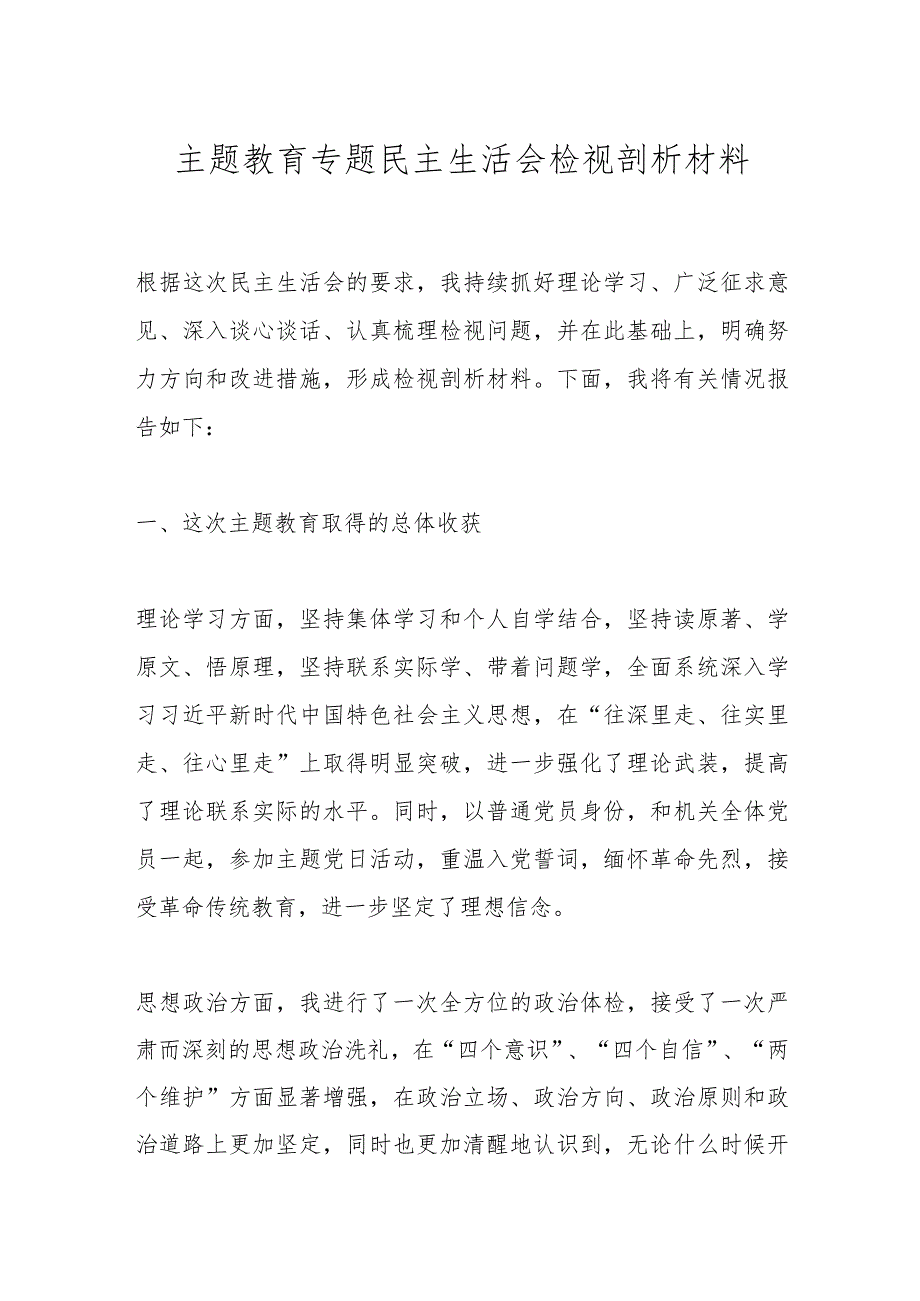 主题教育专题民主生活会检视剖析材料

根据这次民主生活会的要求，我持续抓好理论学习、广泛征求意见、深入谈心谈话、认真梳理检视问题，并在此基础上，明确努力方向和改进措施，形成检视剖析材料。下面，我将有关情况报告如下：

一、这次主题教育取得的总体收获

理论学习方面，坚持集体学习和个人自学结合，坚持读原著、学原文、悟原理，坚持联系实际学、带着问题学，全面系统深入学习习近平新时代中国特色社会主义思想，在“往深里走、往实里走、往心里走”上取得明显突破，进一步强化了理论武装，提高了理论联系实际的水平。同时，以普通党员身份，和机关全体党员一起，参加主题党日活动，重温入党誓词，缅怀革命先烈，接受革命传统教育，进一步坚定了理想信念。

思想政治方面，我进行了一次全方位的政治体检，接受了一次严肃而深刻的思想政治洗礼，在“四个意识”、“四个自信”、“两个维护”方面显著增强，在政治立场、政治方向、政治原则和政治道路上更加坚定，同时也更加清醒地认识到，无论什么时候开